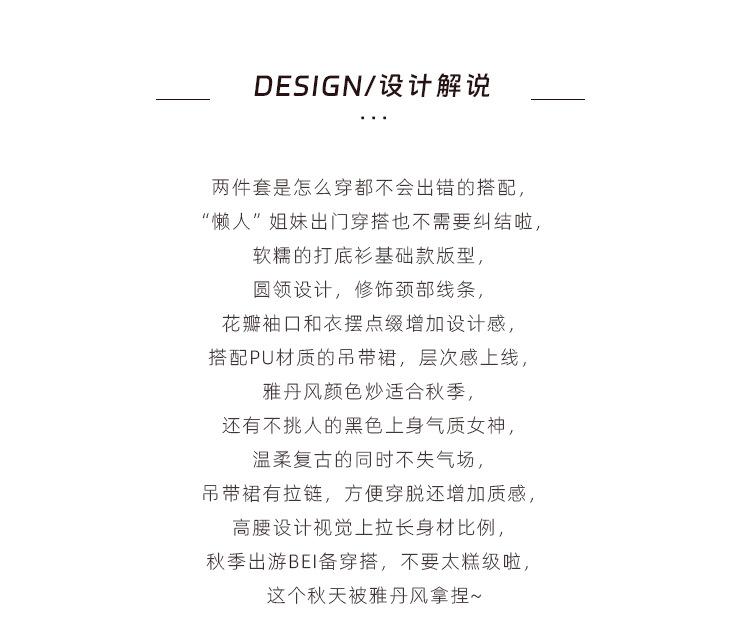 DESIGN/设计解说

...

两件套是怎么穿都不会出错的搭配，
“懒人”姐妹出门穿搭也不需要纠结啦，
软糯的打底衫基础款版型，
圆领设计，修饰颈部线条，
花瓣袖口和衣摆点缀增加设计感，
搭配PU材质的吊带裙，层次感上线，
雅丹风颜色炒适合秋季，
还有不挑人的黑色上身气质女神，
温柔复古的同时不失气场，
吊带裙有拉链，方便穿脱还增加质感，
高腰设计视觉上拉长身材比例，
秋季出游BEI备穿搭，不要太糕级啦，
这个秋天被雅丹风拿捏~